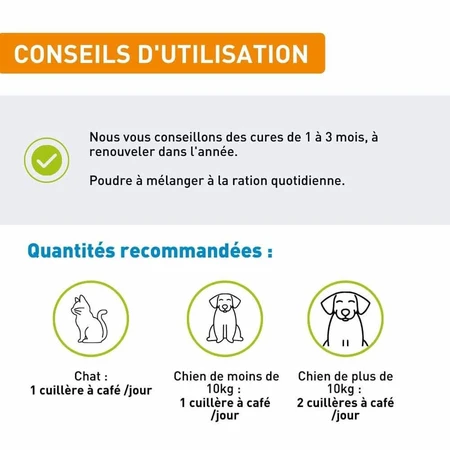 CONSEILS D'UTILISATION

Nous vous conseillons des cures de 1 à 3 mois, à renouveler dans l'année.

Poudre à mélanger à la ration quotidienne.

Quantités recommandées :

Chat :
1 cuillère à café /jour

Chien de moins de 10kg :
1 cuillère à café /jour

Chien de plus de 10kg :
2 cuillères à café /jour